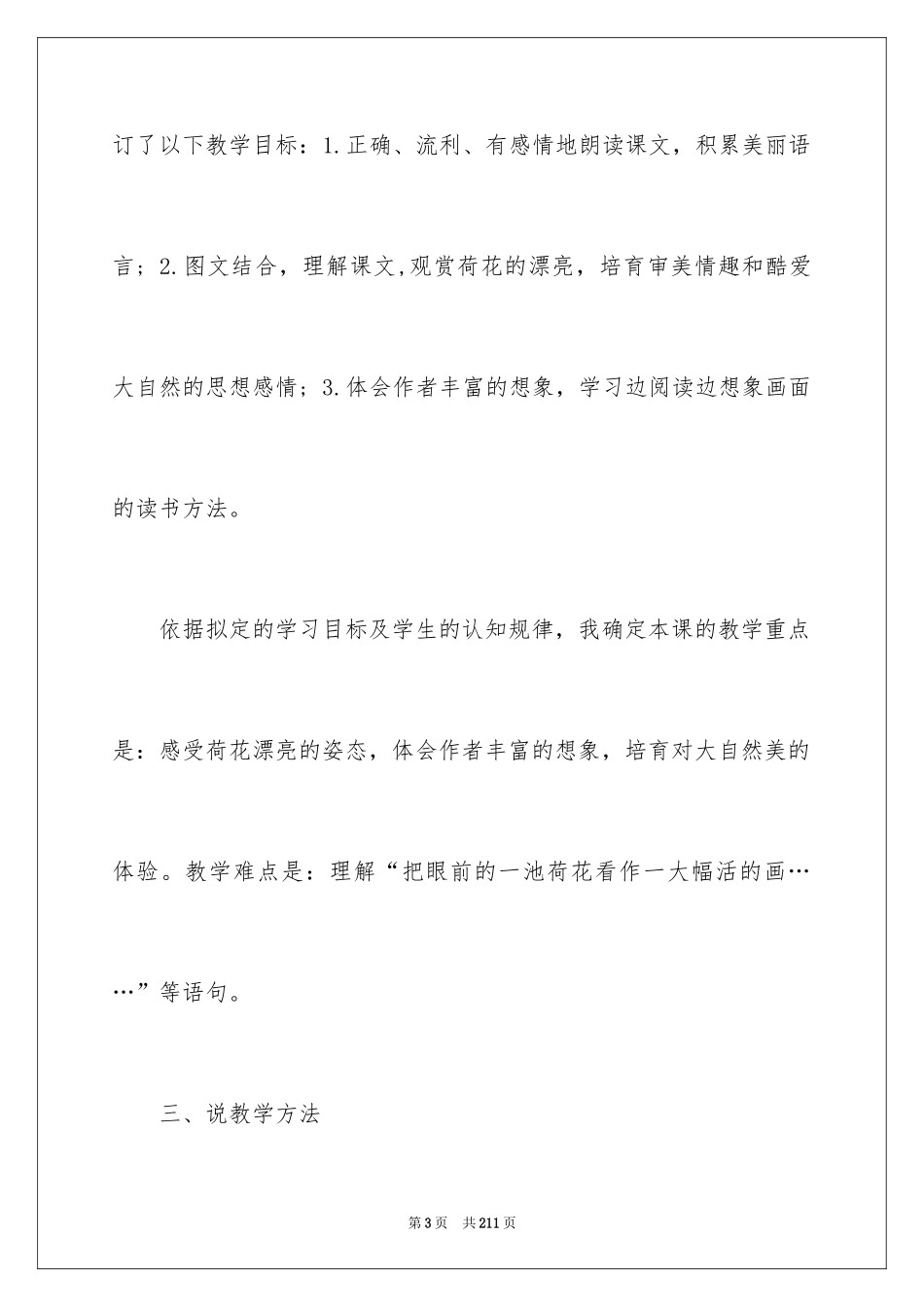 订了以下教学目标：1.正确、流利、有感情地朗读课文，积累美丽语言；2.图文结合，理解课文,观赏荷花的漂亮，培育审美情趣和酷爱大自然的思想感情；3.体会作者丰富的想象，学习边阅读边想象画面的读书方法。

依据拟定的学习目标及学生的认知规律，我确定本课的教学重点是：感受荷花漂亮的姿态，体会作者丰富的想象，培育对大自然美的体验。教学难点是：理解“把眼前的一池荷花看作一大幅活的画……”等语句。

三、说教学方法

第3页 共211页